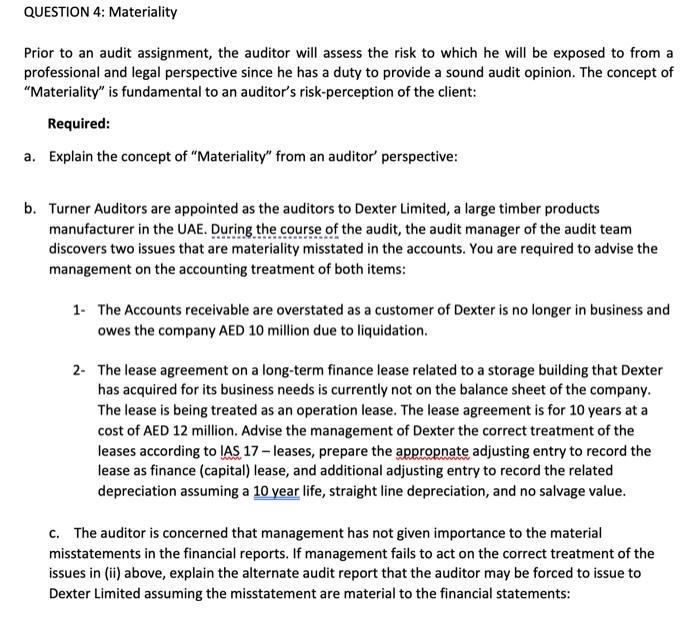 QUESTION 4: Materiality

Prior to an audit assignment, the auditor will assess the risk to which he will be exposed to from a professional and legal perspective since he has a duty to provide a sound audit opinion. The concept of "Materiality" is fundamental to an auditor's risk-perception of the client:

Required:

a. Explain the concept of "Materiality" from an auditor' perspective:

b. Turner Auditors are appointed as the auditors to Dexter Limited, a large timber products manufacturer in the UAE. During the course of the audit, the audit manager of the audit team discovers two issues that are materiality misstated in the accounts. You are required to advise the management on the accounting treatment of both items:

1- The Accounts receivable are overstated as a customer of Dexter is no longer in business and owes the company AED 10 million due to liquidation.

2- The lease agreement on a long-term finance lease related to a storage building that Dexter has acquired for its business needs is currently not on the balance sheet of the company. The lease is being treated as an operation lease. The lease agreement is for 10 years at a cost of AED 12 million. Advise the management of Dexter the correct treatment of the leases according to IAS 17 – leases, prepare the appropnate adjusting entry to record the lease as finance (capital) lease, and additional adjusting entry to record the related depreciation assuming a 10 year life, straight line depreciation, and no salvage value.

c. The auditor is concerned that management has not given importance to the material misstatements in the financial reports. If management fails to act on the correct treatment of the issues in (ii) above, explain the alternate audit report that the auditor may be forced to issue to Dexter Limited assuming the misstatement are material to the financial statements: